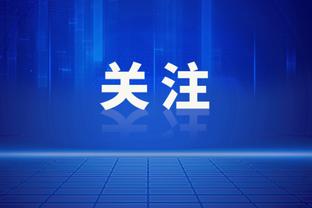 关注